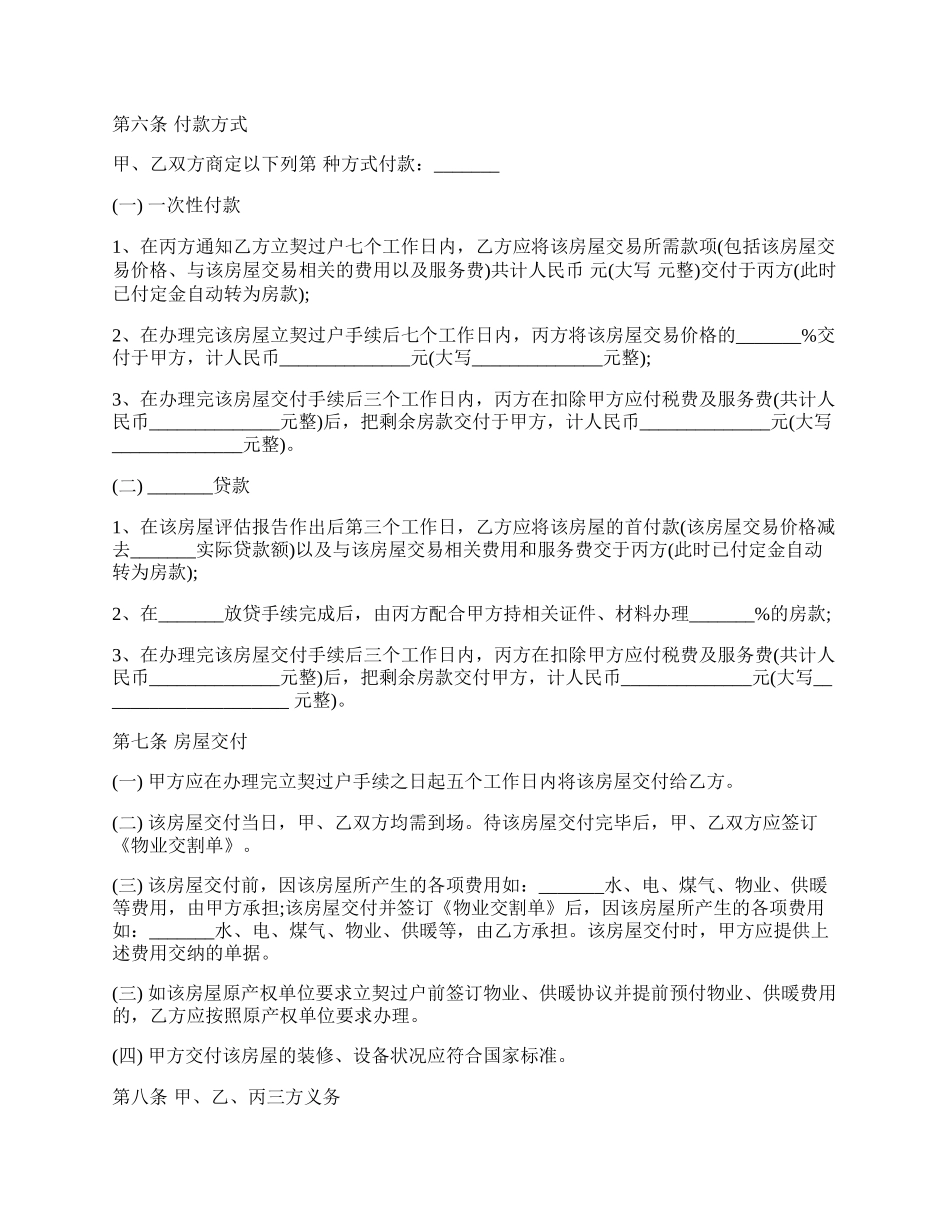 第六条 付款方式

甲、乙双方商定以下列第 种方式付款：_______

(一) 一次性付款

1、在丙方通知乙方立契过户七个工作日内，乙方应将该房屋交易所需款项(包括该房屋交易价格、与该房屋交易相关的费用以及服务费)共计人民币 元(大写 元整)交付于丙方(此时已付定金自动转为房款);

2、在办理完该房屋立契过户手续后七个工作日内，丙方将该房屋交易价格的_______%交付于甲方，计人民币______________元(大写______________元整);

3、在办理完该房屋交付手续后三个工作日内，丙方在扣除甲方应付税费及服务费(共计人民币______________元整)后，把剩余房款交付于甲方，计人民币______________元(大写______________元整)。

(二) _______贷款

1、在该房屋评估报告作出后第三个工作日，乙方应将该房屋的首付款(该房屋交易价格减去_______实际贷款额)以及与该房屋交易相关费用和服务费交于丙方(此时已付定金自动转为房款);

2、在_______放贷手续完成后，由丙方配合甲方持相关证件、材料办理_______%的房款;

3、在办理完该房屋交付手续后三个工作日内，丙方在扣除甲方应付税费及服务费(共计人民币______________元整)后，把剩余房款交付甲方，计人民币______________元(大写_____________________ 元整)。

第七条 房屋交付

(一) 甲方应在办理完立契过户手续之日起五个工作日内将该房屋交付给乙方。

(二) 该房屋交付当日，甲、乙双方均需到场。待该房屋交付完毕后，甲、乙双方应签订《物业交割单》。

(三) 该房屋交付前，因该房屋所产生的各项费用如：_______水、电、煤气、物业、供暖等费用，由甲方承担;该房屋交付并签订《物业交割单》后，因该房屋所产生的各项费用如：_______水、电、煤气、物业、供暖等，由乙方承担。该房屋交付时，甲方应提供上述费用交纳的单据。

(三) 如该房屋原产权单位要求立契过户前签订物业、供暖协议并提前预付物业、供暖费用的，乙方应按照原产权单位要求办理。

(四) 甲方交付该房屋的装修、设备状况应符合国家标准。

第八条 甲、乙、丙三方义务